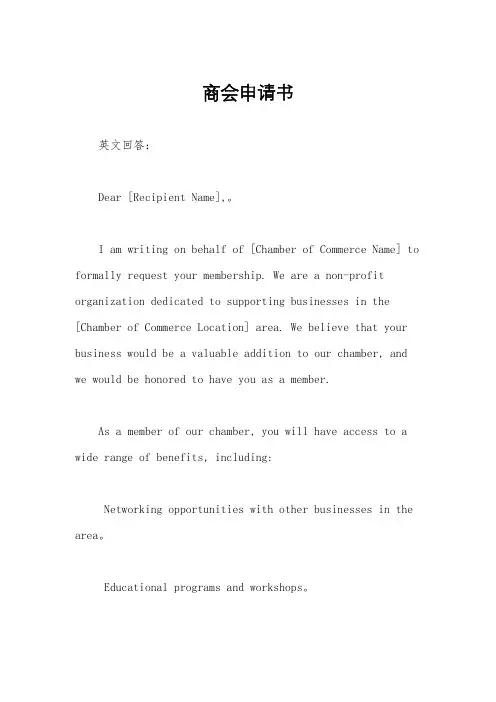 商会申请书

英文回答：

Dear [Recipient Name],。

I am writing on behalf of [Chamber of Commerce Name] to formally request your membership. We are a non-profit organization dedicated to supporting businesses in the [Chamber of Commerce Location] area. We believe that your business would be a valuable addition to our chamber, and we would be honored to have you as a member.

As a member of our chamber, you will have access to a wide range of benefits, including:

Networking opportunities with other businesses in the area。

Educational programs and workshops。